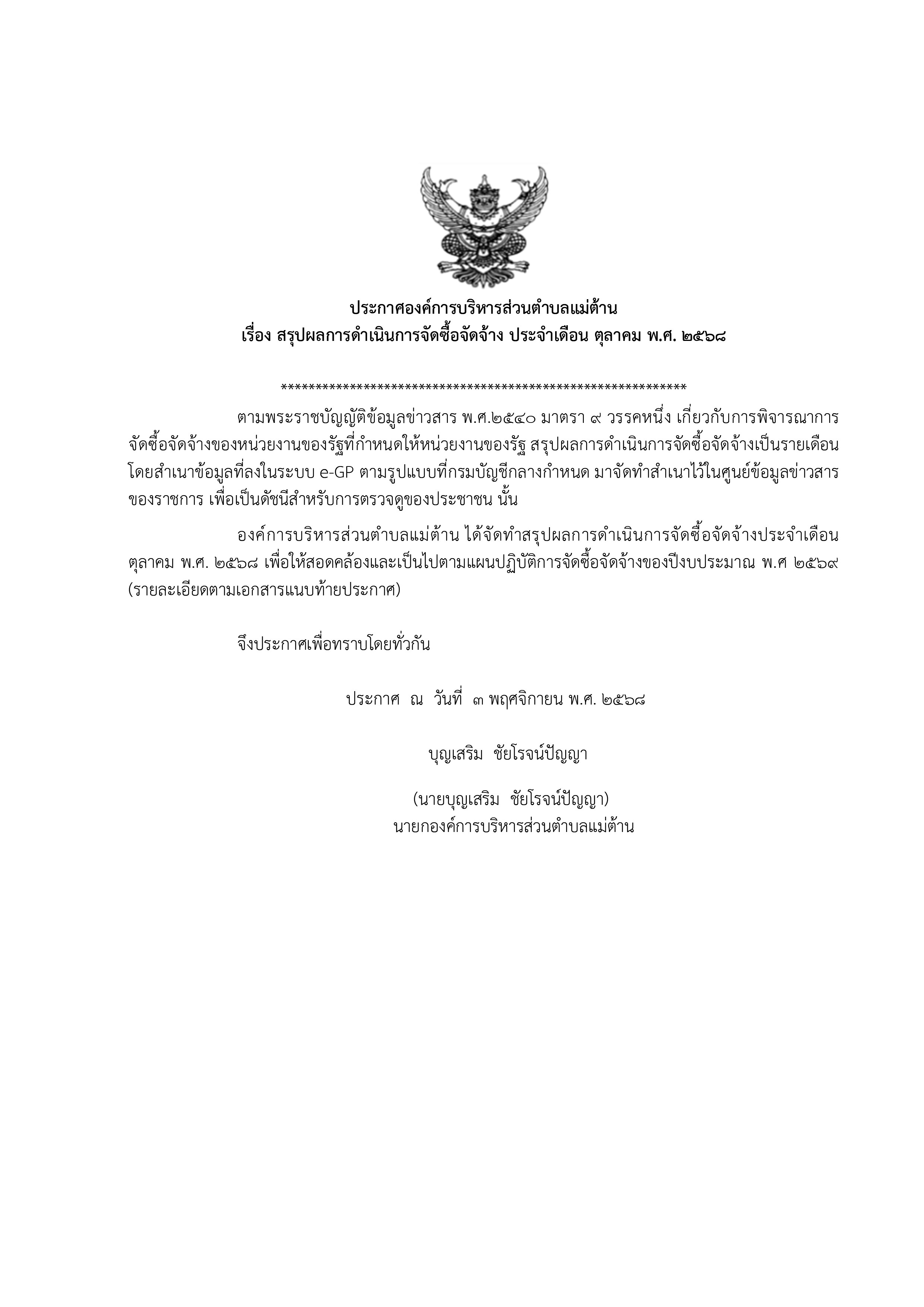 ประกาศองค์การบริหารส่วนตำบลแม่ต้าน
เรื่อง สรุปผลการดำเนินการจัดซื้อจัดจ้าง ประจำเดือน ตุลาคม พ.ศ. ๒๕๖๘

************************************************************

ตามพระราชบัญญัติข้อมูลข่าวสาร พ.ศ.๒๕๔๐ มาตรา ๙ วรรคหนึ่ง เกี่ยวกับการพิจารณาการจัดซื้อจัดจ้างของหน่วยงานของรัฐที่กำหนดให้หน่วยงานของรัฐ สรุปผลการดำเนินการจัดซื้อจัดจ้างเป็นรายเดือน โดยสำเนาข้อมูลที่ลงในระบบ e-GP ตามรูปแบบที่กรมบัญชีกลางกำหนด มาจัดทำสำเนาไว้ในศูนย์ข้อมูลข่าวสารของราชการ เพื่อเป็นดัชนีสำหรับการตรวจดูของประชาชน นั้น

องค์การบริหารส่วนตำบลแม่ต้าน ได้จัดทำสรุปผลการดำเนินการจัดซื้อจัดจ้างประจำเดือน ตุลาคม พ.ศ. ๒๕๖๘ เพื่อให้สอดคล้องและเป็นไปตามแผนปฏิบัติการจัดซื้อจัดจ้างของปีงบประมาณ พ.ศ ๒๕๖๙ (รายละเอียดตามเอกสารแนบท้ายประกาศ)

จึงประกาศเพื่อทราบโดยทั่วกัน

ประกาศ ณ วันที่ ๓ พฤศจิกายน พ.ศ. ๒๕๖๘

บุญเสริม ชัยโรจน์ปัญญา

(นายบุญเสริม ชัยโรจน์ปัญญา)
นายกองค์การบริหารส่วนตำบลแม่ต้าน